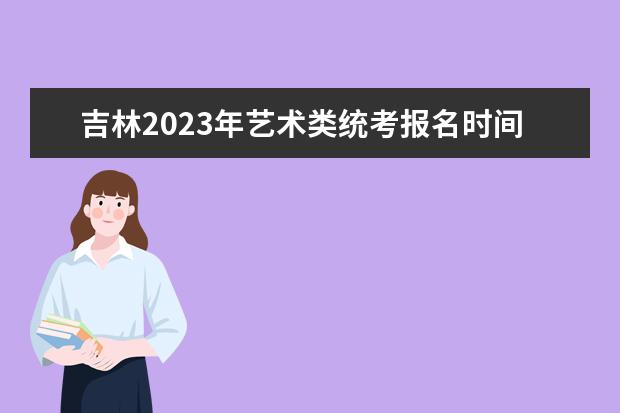 吉林2023年艺术类统考报名时间